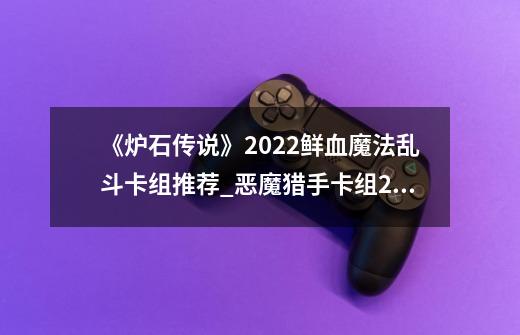 《炉石传说》2022鲜血魔法乱斗卡组推荐_恶魔猎手卡组2...